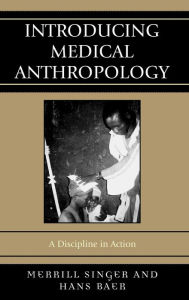 INTRODUCING MEDICAL ANTHROPOLOGY

A Discipline in Action

MERRILL SINGER AND HANS BAER